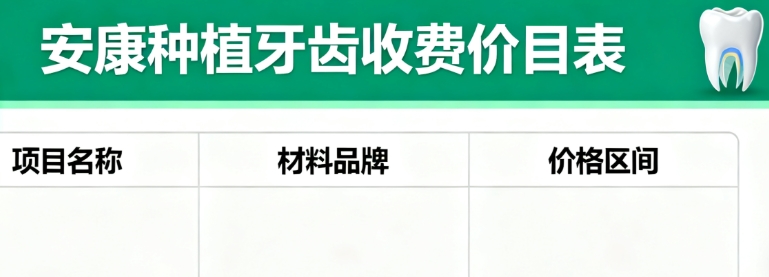 安康种植牙齿收费价目表

| 项目名称 | 材料品牌 | 价格区间 |
|---|---|---|
| | | |